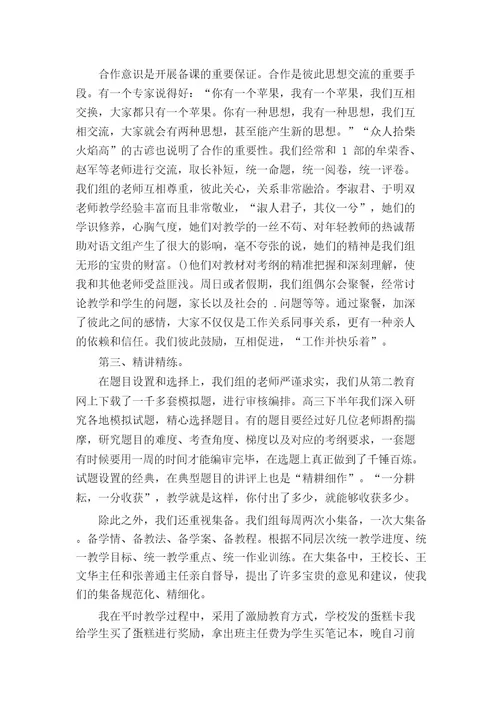 合作意识是开展备课的重要保证。合作是彼此思想交流的重要手段。有一个专家说得好：“你有一个苹果，我有一个苹果，我们互相交换，大家都只有一个苹果。你有一种思想，我有一种思想，我们互相交流，大家就会有两种思想，甚至能产生新的思想。”“众人拾柴火焰高”的古谚也说明了合作的重要性。我们经常和 1 部的牟荣香、赵军等老师进行交流，取长补短，统一命题，统一阅卷，统一评卷。我们组的老师互相尊重，彼此关心，关系非常融洽。李淑君、于明双老师教学经验丰富而且非常敬业，“淑人君子，其仪一兮”，她们的学识修养，心胸气度，她们对教学的一丝不苟、对年轻教师的热诚帮助对语文组产生了很大的影响，毫不夸张的说，她们的精神是我们组无形的宝贵的财富。()他们对教材对考纲的精准把握和深刻理解，使我和其他老师受益匪浅。周日或者假期，我们组偶尔会聚餐，经常讨论教学和学生的问题，家长以及社会的 .问题等等。通过聚餐，加深了彼此之间的感情，大家不仅仅是工作关系同事关系，更有一种亲人的依赖和信任。我们彼此鼓励，互相促进，“工作并快乐着”。

第三、精讲精练。

在题目设置和选择上，我们组的老师严谨求实，我们从第二教育网上下载了一千多套模拟题，进行审核编排。高三下半年我们深入研究各地模拟试题，精心选择题目。有的题目要经过好几位老师斟酌揣摩，研究题目的难度、考查角度、梯度以及对应的考纲要求，一套题有时候要用一周的时间才能编审完毕，在选题上真正做到了千锤百炼。试题设置的经典，在典型题目的讲评上也是“精耕细作”。“一分耕耘，一分收获”，教学就是这样，你付出了多少，就能够收获多少。

除此之外，我们还重视集备。我们组每周两次小集备，一次大集备。备学情、备教法、备学案、备教程。根据不同层次统一教学进度、统一教学目标、统一教学重点、统一作业训练。在大集备中，王校长、王文华主任和张善通主任亲自督导，提出了许多宝贵的意见和建议，使我们的集备规范化、精细化。

我在平时教学过程中，采用了激励教育方式，学校发的蛋糕卡我给学生买了蛋糕进行奖励，拿出班主任费为学生买笔记本，晚自习前